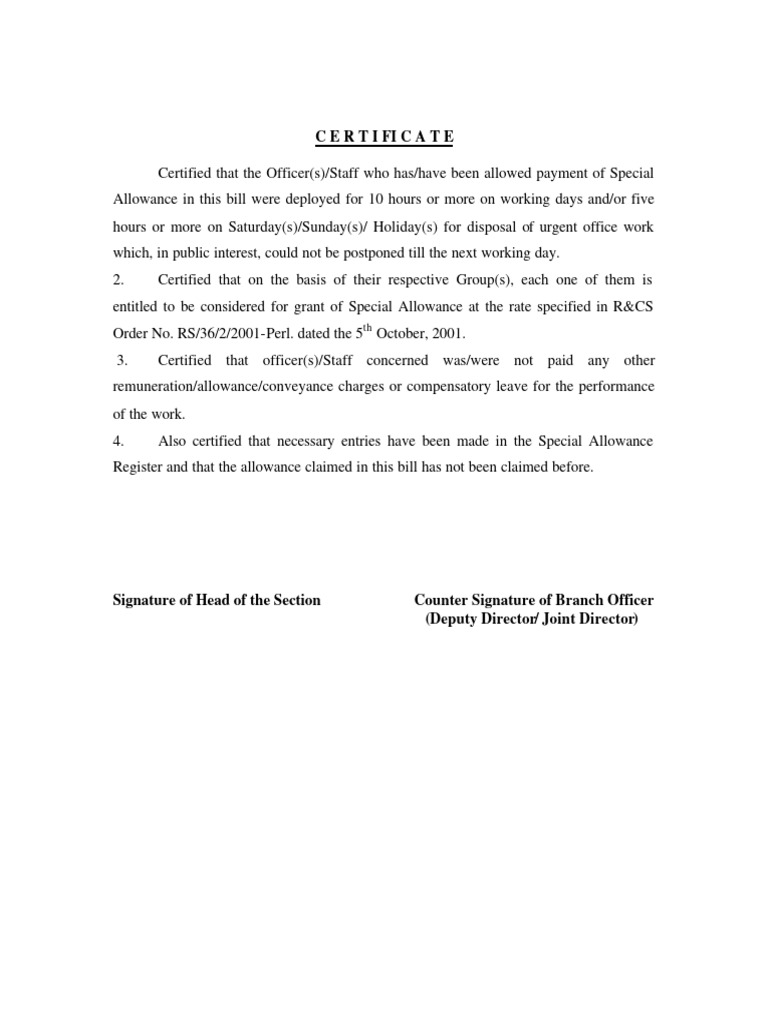 C E R T I F I C A T E

Certified that the Officer(s)/Staff who has/have been allowed payment of Special Allowance in this bill were deployed for 10 hours or more on working days and/or five hours or more on Saturday(s)/Sunday(s)/ Holiday(s) for disposal of urgent office work which, in public interest, could not be postponed till the next working day.

2. Certified that on the basis of their respective Group(s), each one of them is entitled to be considered for grant of Special Allowance at the rate specified in R&CS Order No. RS/36/2/2001-Perl. dated the 5$^{th}$ October, 2001.

3. Certified that officer(s)/Staff concerned was/were not paid any other remuneration/allowance/conveyance charges or compensatory leave for the performance of the work.

4. Also certified that necessary entries have been made in the Special Allowance Register and that the allowance claimed in this bill has not been claimed before.

Signature of Head of the Section

Counter Signature of Branch Officer
(Deputy Director/ Joint Director)